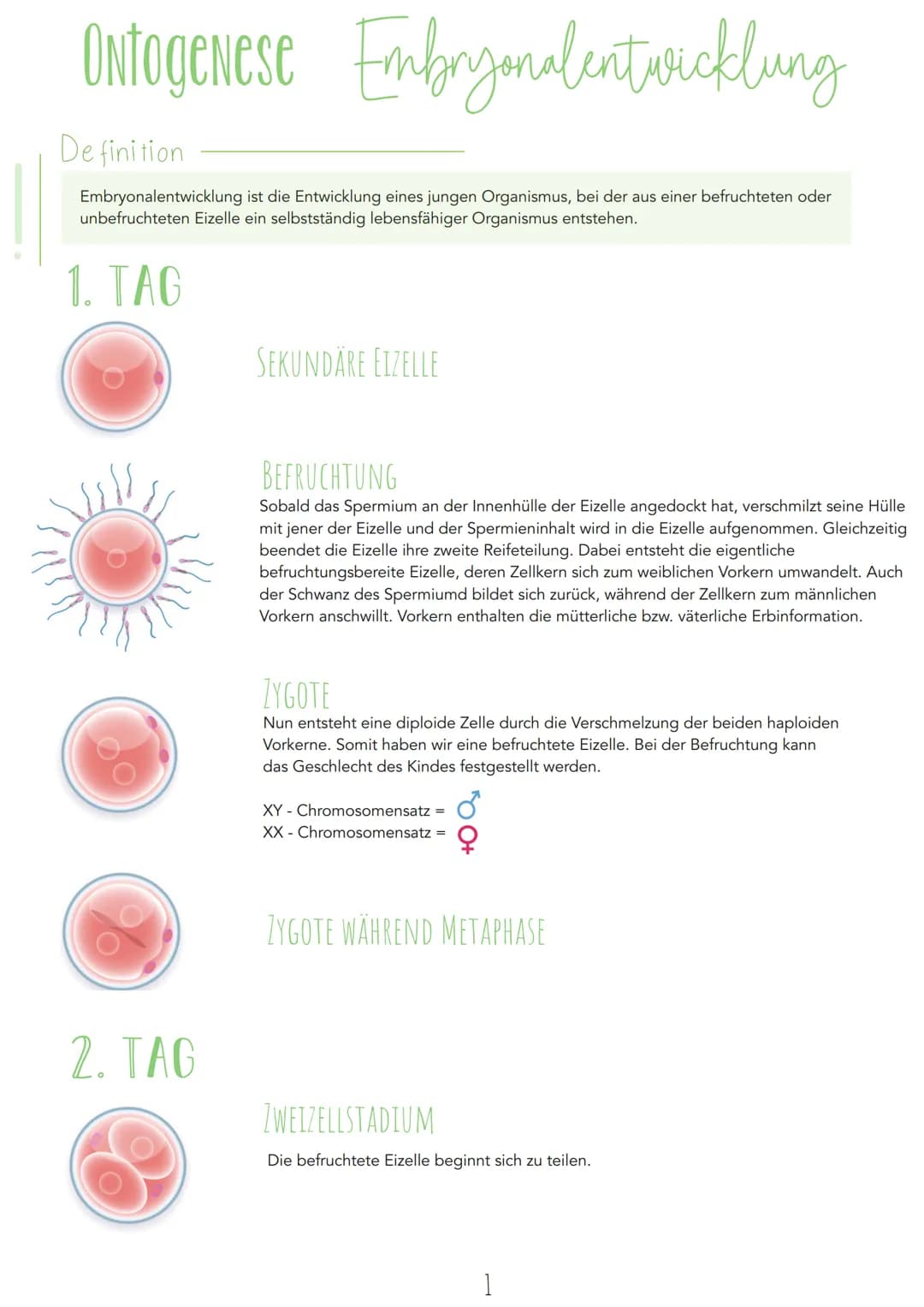 ONTOGENESE Embryonalentwicklung

Definition

Embryonalentwicklung ist die Entwicklung eines jungen Organismus, bei der aus einer befruchteten oder unbefruchteten Eizelle ein selbstständig lebensfähiger Organismus entstehen.

1. TAG

SEKUNDÄRE EIZELLE

BEFRUCHTUNG
Sobald das Spermium an der Innenhülle der Eizelle angedockt hat, verschmilzt seine Hülle mit jener der Eizelle und der Spermieninhalt wird in die Eizelle aufgenommen. Gleichzeitig beendet die Eizelle ihre zweite Reifeteilung. Dabei entsteht die eigentliche befruchtungsbereite Eizelle, deren Zellkern sich zum weiblichen Vorkern umwandelt. Auch der Schwanz des Spermiumd bildet sich zurück, während der Zellkern zum männlichen Vorkern anschwillt. Vorkern enthalten die mütterliche bzw. väterliche Erbinformation.

ZYGOTE
Nun entsteht eine diploide Zelle durch die Verschmelzung der beiden haploiden Vorkerne. Somit haben wir eine befruchtete Eizelle. Bei der Befruchtung kann das Geschlecht des Kindes festgestellt werden.

XY - Chromosomensatz = ♂
XX - Chromosomensatz = ♀

ZYGOTE WÄHREND METAPHASE

2. TAG

ZWEIZELLSTADIUM
Die befruchtete Eizelle beginnt sich zu teilen.

1